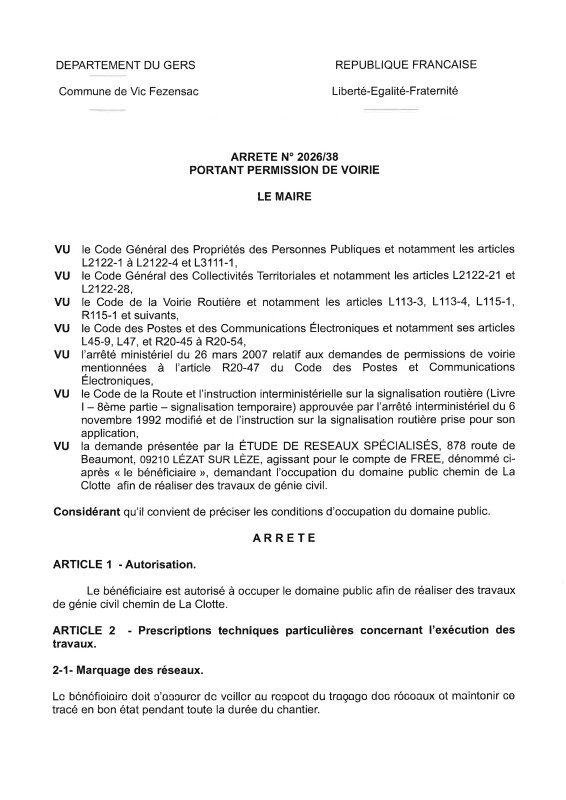 DEPARTEMENT DU GERS

Commune de Vic Fezensac

REPUBLIQUE FRANCAISE

Liberté-Egalité-Fraternité

ARRETE N° 2026/38
PORTANT PERMISSION DE VOIRIE

LE MAIRE

VU le Code Général des Propriétés des Personnes Publiques et notamment les articles L2122-1 à L2122-4 et L3111-1,
VU le Code Général des Collectivités Territoriales et notamment les articles L2122-21 et L2122-28,
VU le Code de la Voirie Routière et notamment les articles L113-3, L113-4, L115-1, R115-1 et suivants,
VU le Code des Postes et des Communications Électroniques et notamment ses articles L45-9, L47, et R20-45 à R20-54,
VU l'arrêté ministériel du 26 mars 2007 relatif aux demandes de permissions de voirie mentionnées à l'article R20-47 du Code des Postes et Communications Électroniques,
VU le Code de la Route et l'instruction interministérielle sur la signalisation routière (Livre I – 8ème partie – signalisation temporaire) approuvée par l'arrêté interministériel du 6 novembre 1992 modifié et de l'instruction sur la signalisation routière prise pour son application,
VU la demande présentée par la ÉTUDE DE RESEAUX SPÉCIALISÉS, 878 route de Beaumont, 09210 LÉZAT SUR LÈZE, agissant pour le compte de FREE, dénommé ci-après « le bénéficiaire », demandant l'occupation du domaine public chemin de La Clotte afin de réaliser des travaux de génie civil.

Considérant qu'il convient de préciser les conditions d'occupation du domaine public.

ARRETE

ARTICLE 1 - Autorisation.

Le bénéficiaire est autorisé à occuper le domaine public afin de réaliser des travaux de génie civil chemin de La Clotte.

ARTICLE 2 - Prescriptions techniques particulières concernant l'exécution des travaux.

2-1- Marquage des réseaux.

Le bénéficiaire doit s'assurer de veiller au respect du traçage des réseaux et maintenir ce tracé en bon état pendant toute la durée du chantier.